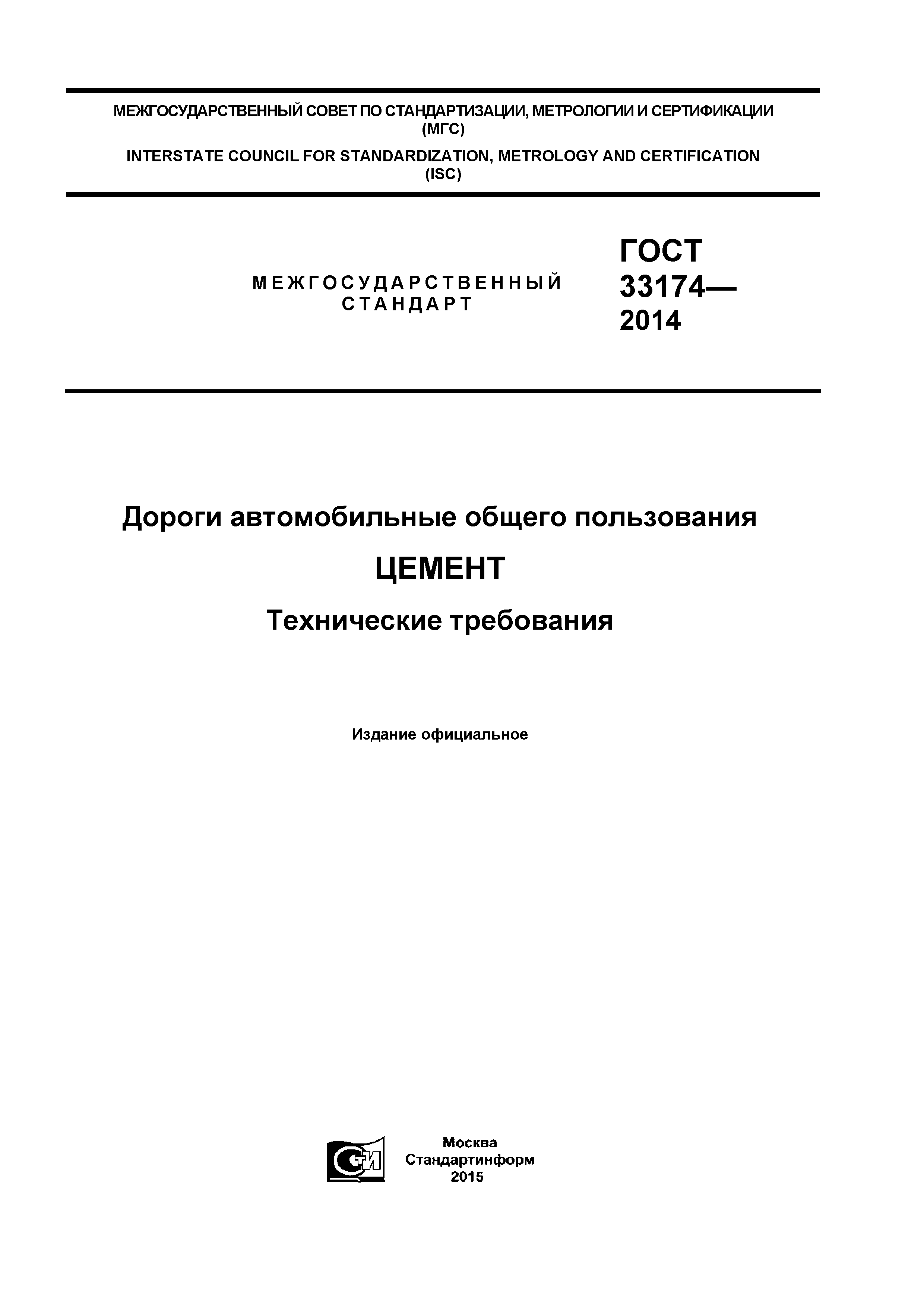 МЕЖГОСУДАРСТВЕННЫЙ СОВЕТ ПО СТАНДАРТИЗАЦИИ, МЕТРОЛОГИИ И СЕРТИФИКАЦИИ (МГС)

INTERSTATE COUNCIL FOR STANDARDIZATION, METROLOGY AND CERTIFICATION (ISC)

МЕЖГОСУДАРСТВЕННЫЙ СТАНДАРТ

ГОСТ 33174— 2014

Дороги автомобильные общего пользования

ЦЕМЕНТ

Технические требования

Издание официальное

СТИ

Москва
Стандартинформ
2015